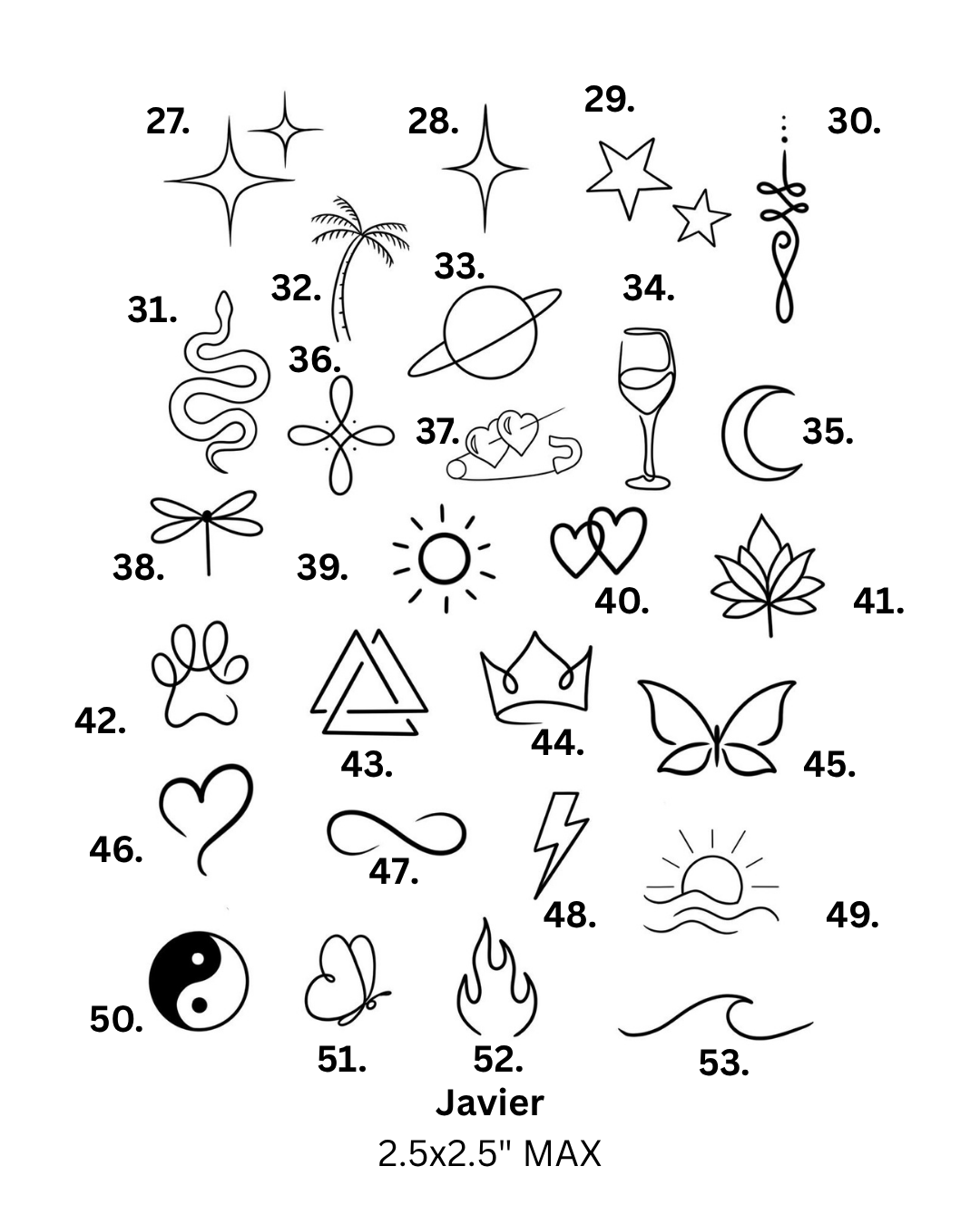 27. 28. 29. 30.

31. 32. 33. 34.

36. 37. 35.

38. 39. 40. 41.

42. 43. 44. 45.

46. 47. 48. 49.

50. 51. 52. 53.

Javier

2.5x2.5" MAX